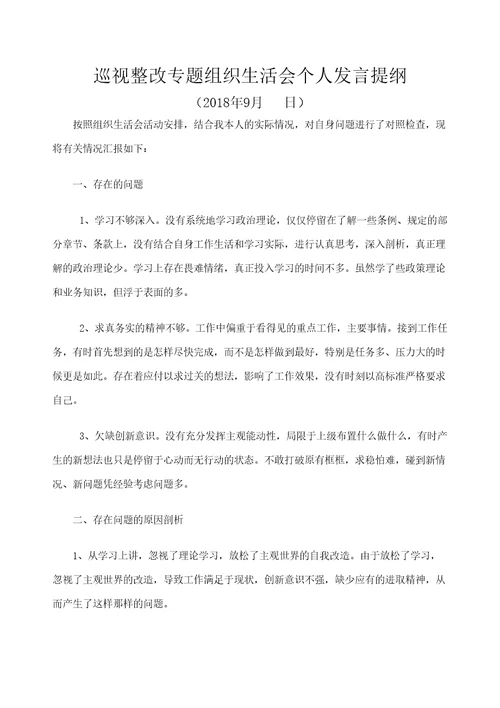 巡视整改专题组织生活会个人发言提纲

（2018年9月　　日）

按照组织生活会活动安排，结合我本人的实际情况，对自身问题进行了对照检查，现将有关情况汇报如下：

一、存在的问题

1、学习不够深入。没有系统地学习政治理论，仅仅停留在了解一些条例、规定的部分章节、条款上，没有结合自身工作生活和学习实际，进行认真思考，深入剖析，真正理解的政治理论少。学习上存在畏难情绪，真正投入学习的时间不多。虽然学了些政策理论和业务知识，但浮于表面的多。

2、求真务实的精神不够。工作中偏重于看得见的重点工作，主要事情。接到工作任务，有时首先想到的是怎样尽快完成，而不是怎样做到最好，特别是任务多、压力大的时候更是如此。存在着应付以求过关的想法，影响了工作效果，没有时刻以高标准严格要求自己。

3、欠缺创新意识。没有充分发挥主观能动性，局限于上级布置什么做什么，有时产生的新想法也只是停留于心动而无行动的状态。不敢打破原有框框，求稳怕难，碰到新情况、新问题凭经验考虑问题多。

二、存在问题的原因剖析

1、从学习上讲，忽视了理论学习，放松了主观世界的自我改造。由于放松了学习，忽视了主观世界的改造，导致工作满足于现状，创新意识不强，缺少应有的进取精神，从而产生了这样那样的问题。